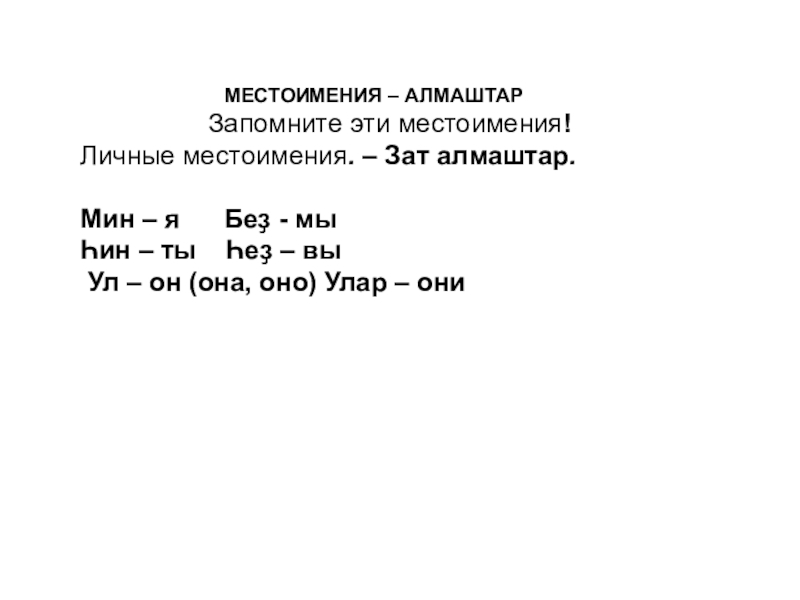 МЕСТОИМЕНИЯ – АЛМАШТАР
Запомните эти местоимения!
Личные местоимения. – Зат алмаштар.

Мин – я Беҙ - мы
Һин – ты Һеҙ – вы
Ул – он (она, оно) Улар – они